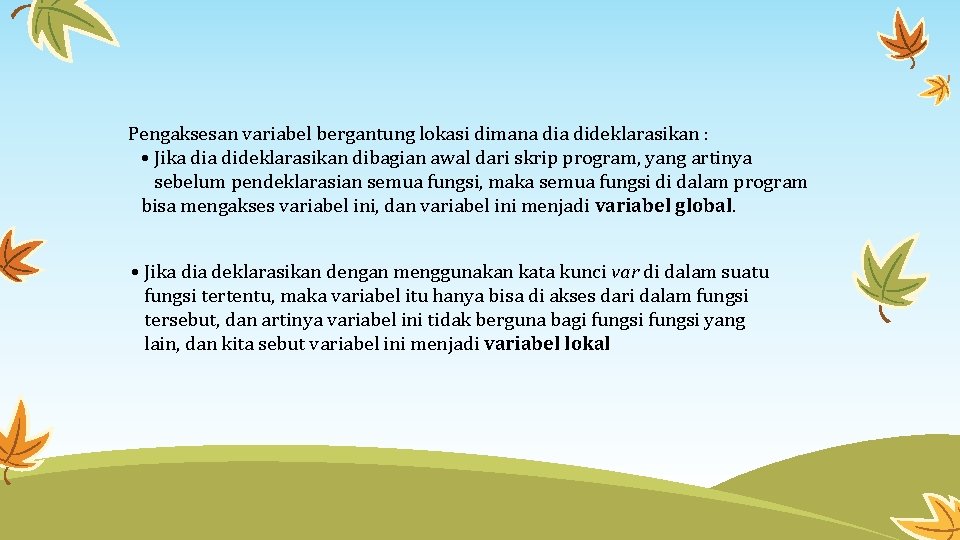 Pengaksesan variabel bergantung lokasi dimana dia dideklarasikan :

• Jika dia dideklarasikan dibagian awal dari skrip program, yang artinya sebelum pendeklarasian semua fungsi, maka semua fungsi di dalam program bisa mengakses variabel ini, dan variabel ini menjadi variabel global.

• Jika dia deklarasikan dengan menggunakan kata kunci var di dalam suatu fungsi tertentu, maka variabel itu hanya bisa di akses dari dalam fungsi tersebut, dan artinya variabel ini tidak berguna bagi fungsi fungsi yang lain, dan kita sebut variabel ini menjadi variabel lokal